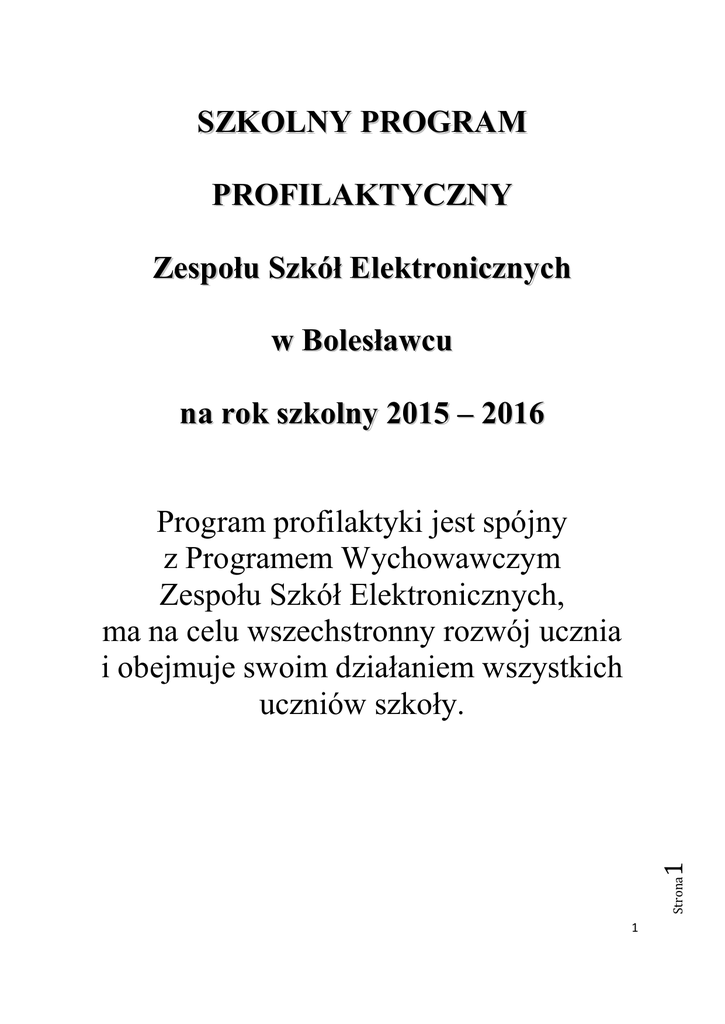 SZKOLNY PROGRAM

PROFILAKTYCZNY

Zespołu Szkół Elektronicznych

w Bolesławcu

na rok szkolny 2015 – 2016

Program profilaktyki jest spójny z Programem Wychowawczym Zespołu Szkół Elektronicznych, ma na celu wszechstronny rozwój ucznia i obejmuje swoim działaniem wszystkich uczniów szkoły.

Strona 1

1